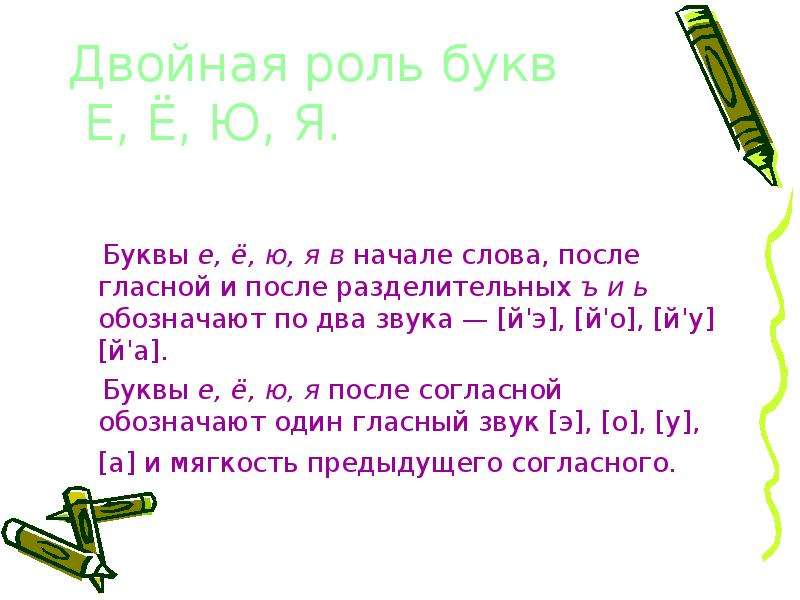 Двойная роль букв Е, Ё, Ю, Я.

Буквы е, ё, ю, я в начале слова, после гласной и после разделительных ъ и ь обозначают по два звука — [й'э], [й'о], [й'у] [й'а].

Буквы е, ё, ю, я после согласной обозначают один гласный звук [э], [о], [у], [а] и мягкость предыдущего согласного.